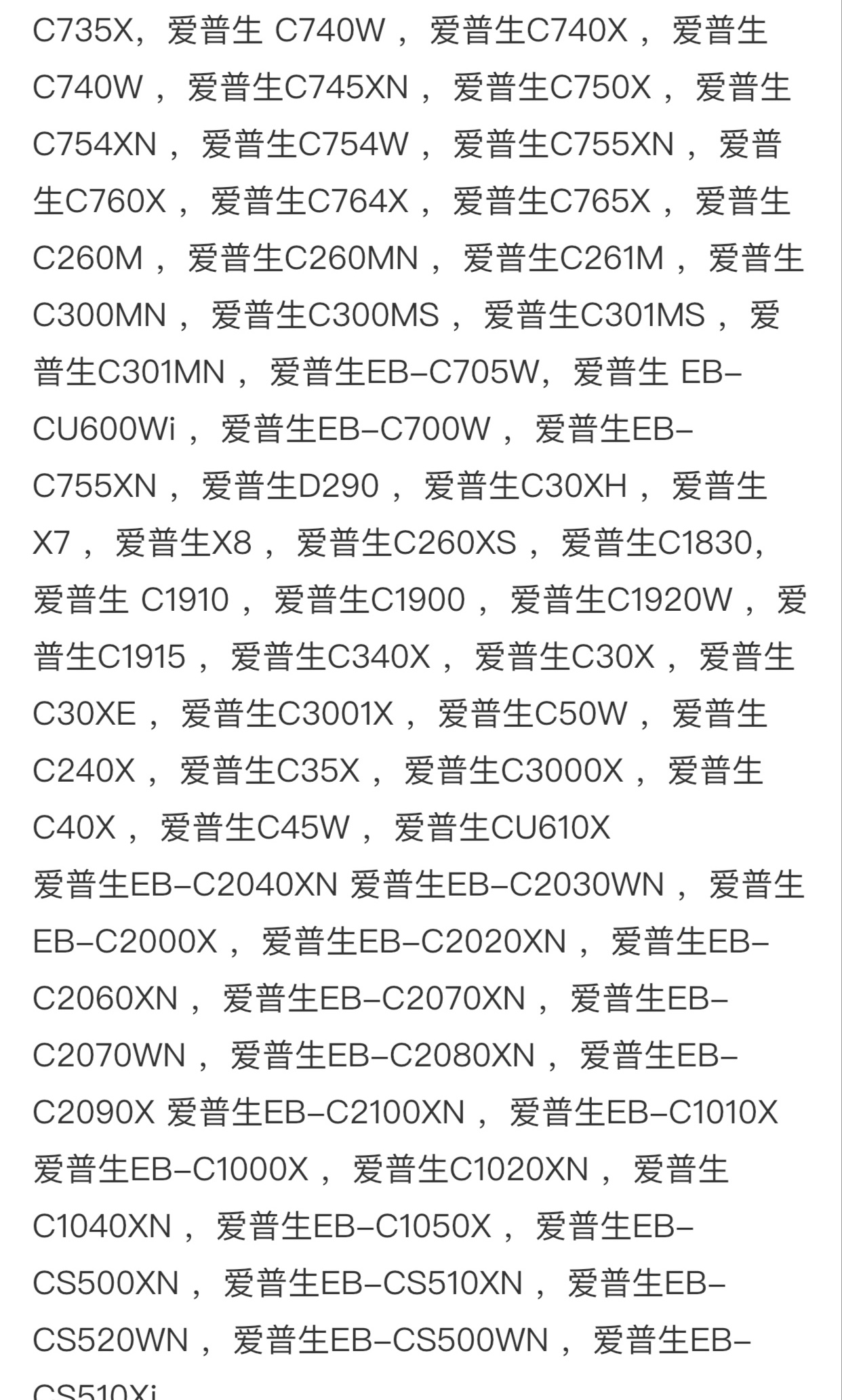 C735X，爱普生 C740W ，爱普生C740X ，爱普生C740W ，爱普生C745XN ，爱普生C750X ，爱普生C754XN ，爱普生C754W ，爱普生C755XN ，爱普生C760X ，爱普生C764X ，爱普生C765X ，爱普生C260M ，爱普生C260MN ，爱普生C261M ，爱普生C300MN ，爱普生C300MS ，爱普生C301MS ，爱普生C301MN ，爱普生EB-C705W，爱普生 EB-CU600Wi ，爱普生EB-C700W ，爱普生EB-C755XN ，爱普生D290 ，爱普生C30XH ，爱普生X7 ，爱普生X8 ，爱普生C260XS ，爱普生C1830，爱普生 C1910 ，爱普生C1900 ，爱普生C1920W ，爱普生C1915 ，爱普生C340X ，爱普生C30X ，爱普生C30XE ，爱普生C3001X ，爱普生C50W ，爱普生C240X ，爱普生C35X ，爱普生C3000X ，爱普生C40X ，爱普生C45W ，爱普生CU610X

爱普生EB-C2040XN 爱普生EB-C2030WN ，爱普生EB-C2000X ，爱普生EB-C2020XN ，爱普生EB-C2060XN ，爱普生EB-C2070XN ，爱普生EB-C2070WN ，爱普生EB-C2080XN ，爱普生EB-C2090X 爱普生EB-C2100XN ，爱普生EB-C1010X 爱普生EB-C1000X ，爱普生C1020XN ，爱普生C1040XN ，爱普生EB-C1050X ，爱普生EB-CS500XN ，爱普生EB-CS510XN ，爱普生EB-CS520WN ，爱普生EB-CS500WN ，爱普生EB-CS510Xi